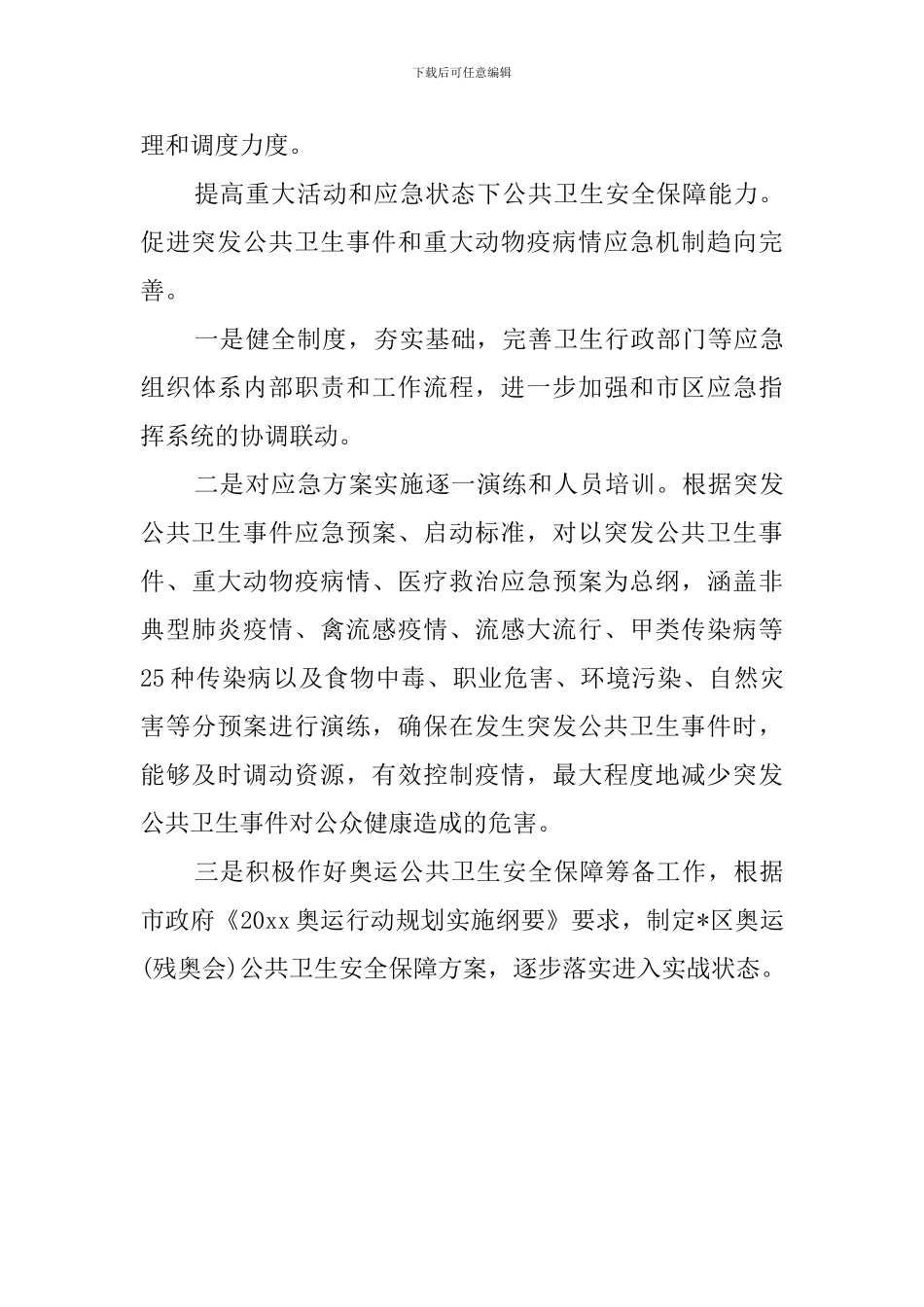 下载后可任意编辑

理和调度力度。

提高重大活动和应急状态下公共卫生安全保障能力。促进突发公共卫生事件和重大动物疫病情应急机制趋向完善。

一是健全制度，夯实基础，完善卫生行政部门等应急组织体系内部职责和工作流程，进一步加强和市区应急指挥系统的协调联动。

二是对应急方案实施逐一演练和人员培训。根据突发公共卫生事件应急预案、启动标准，对以突发公共卫生事件、重大动物疫病情、医疗救治应急预案为总纲，涵盖非典型肺炎疫情、禽流感疫情、流感大流行、甲类传染病等25种传染病以及食物中毒、职业危害、环境污染、自然灾害等分预案进行演练，确保在发生突发公共卫生事件时，能够及时调动资源，有效控制疫情，最大程度地减少突发公共卫生事件对公众健康造成的危害。

三是积极作好奥运公共卫生安全保障筹备工作，根据市政府《20xx奥运行动规划实施纲要》要求，制定*区奥运(残奥会)公共卫生安全保障方案，逐步落实进入实战状态。